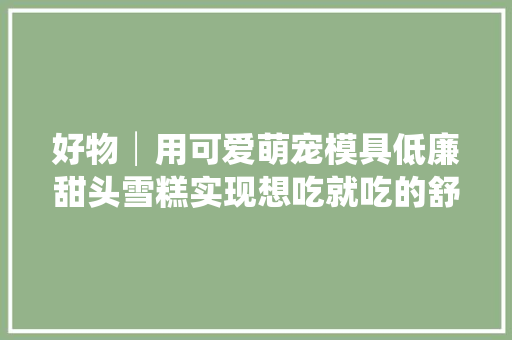 好物｜用可爱萌宠模具低廉甜头雪糕实现想吃就吃的舒